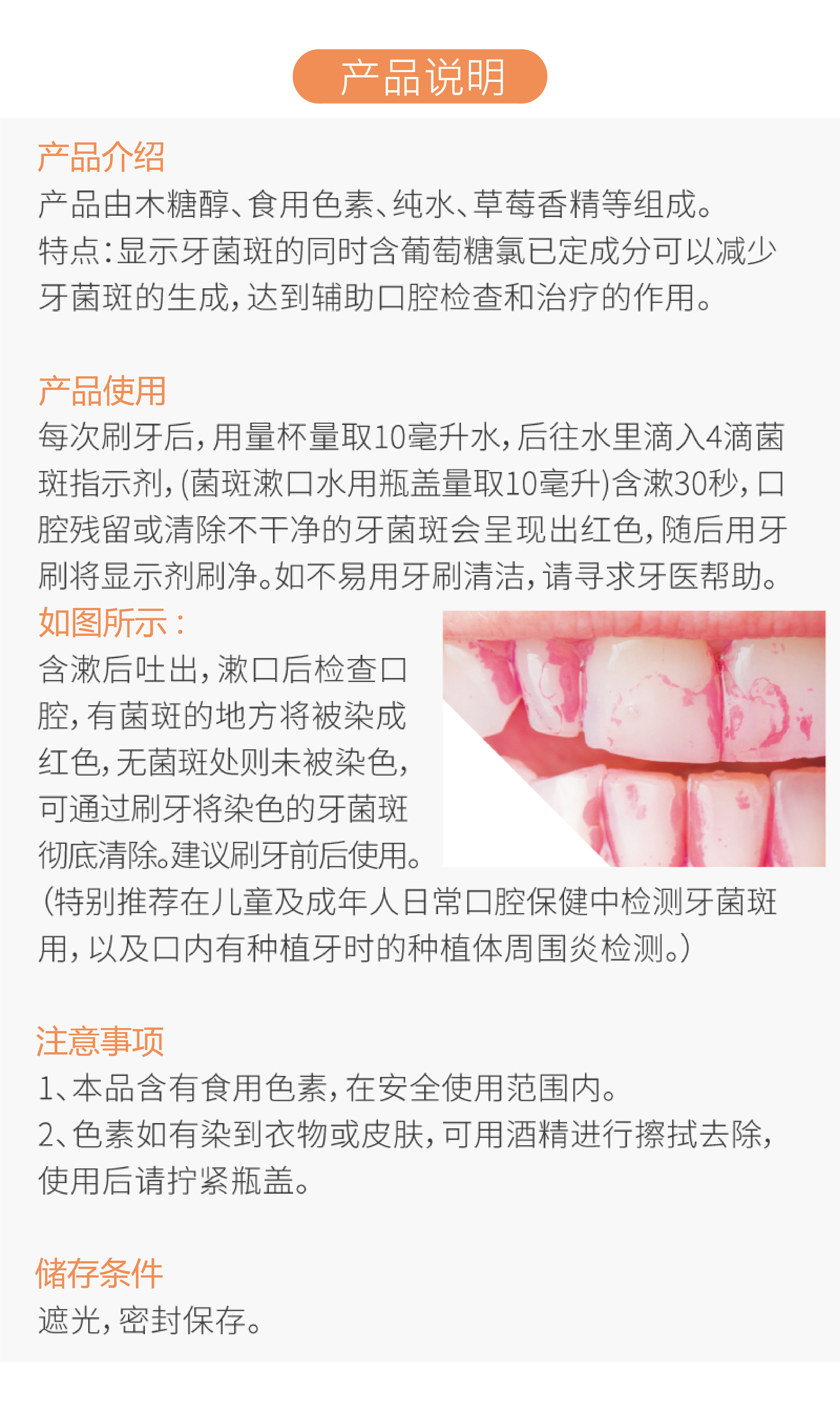 产品说明

产品介绍

产品由木糖醇、食用色素、纯水、草莓香精等组成。

特点:显示牙菌斑的同时含葡萄糖氯已定成分可以减少牙菌斑的生成,达到辅助口腔检查和治疗的作用。

产品使用

每次刷牙后,用量杯量取10毫升水,后往水里滴入4滴菌斑指示剂,(菌斑漱口水用瓶盖量取10毫升)含漱30秒,口腔残留或清除不干净的牙菌斑会呈现出红色,随后用牙刷将显示剂刷净。如不易用牙刷清洁,请寻求牙医帮助。

如图所示:

含漱后吐出,漱口后检查口腔,有菌斑的地方将被染成红色,无菌斑处则未被染色,可通过刷牙将染色的牙菌斑彻底清除。建议刷牙前后使用。

(特别推荐在儿童及成年人日常口腔保健中检测牙菌斑用,以及口内有种植牙时的种植体周围炎检测。)

注意事项

1、本品含有食用色素,在安全使用范围内。

2、色素如有染到衣物或皮肤,可用酒精进行擦拭去除,使用后请拧紧瓶盖。

储存条件

遮光,密封保存。